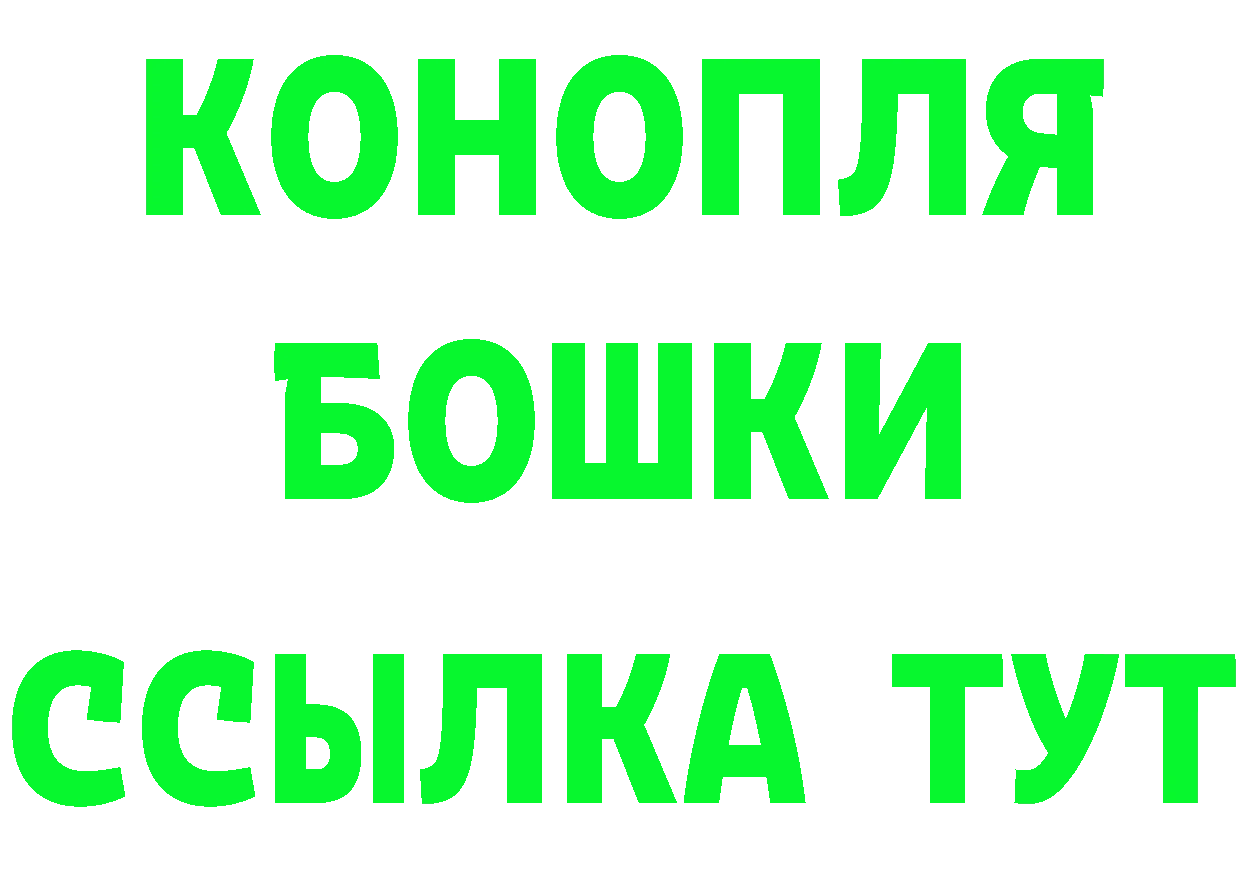 КОНОПЛЯ
БОШКИ
ССЫЛКА ТУТ